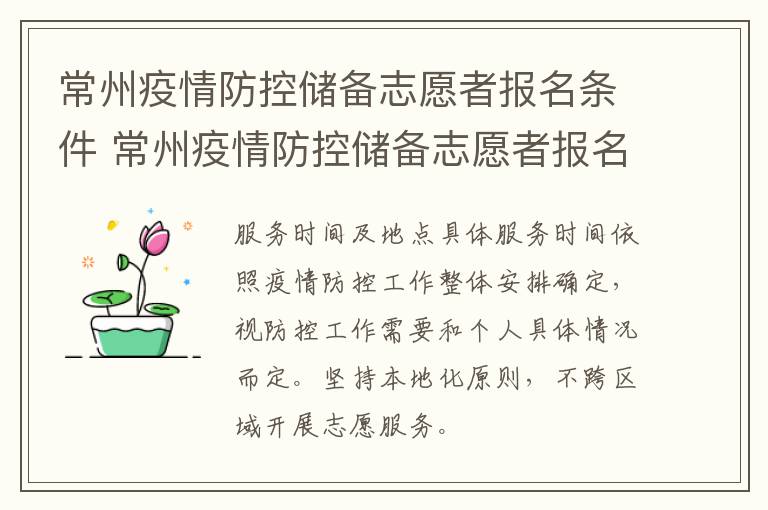 常州疫情防控储备志愿者报名条件 常州疫情防控储备志愿者报名

服务时间及地点具体服务时间依照疫情防控工作整体安排确定，视防控工作需要和个人具体情况而定。坚持本地化原则，不跨区域开展志愿服务。